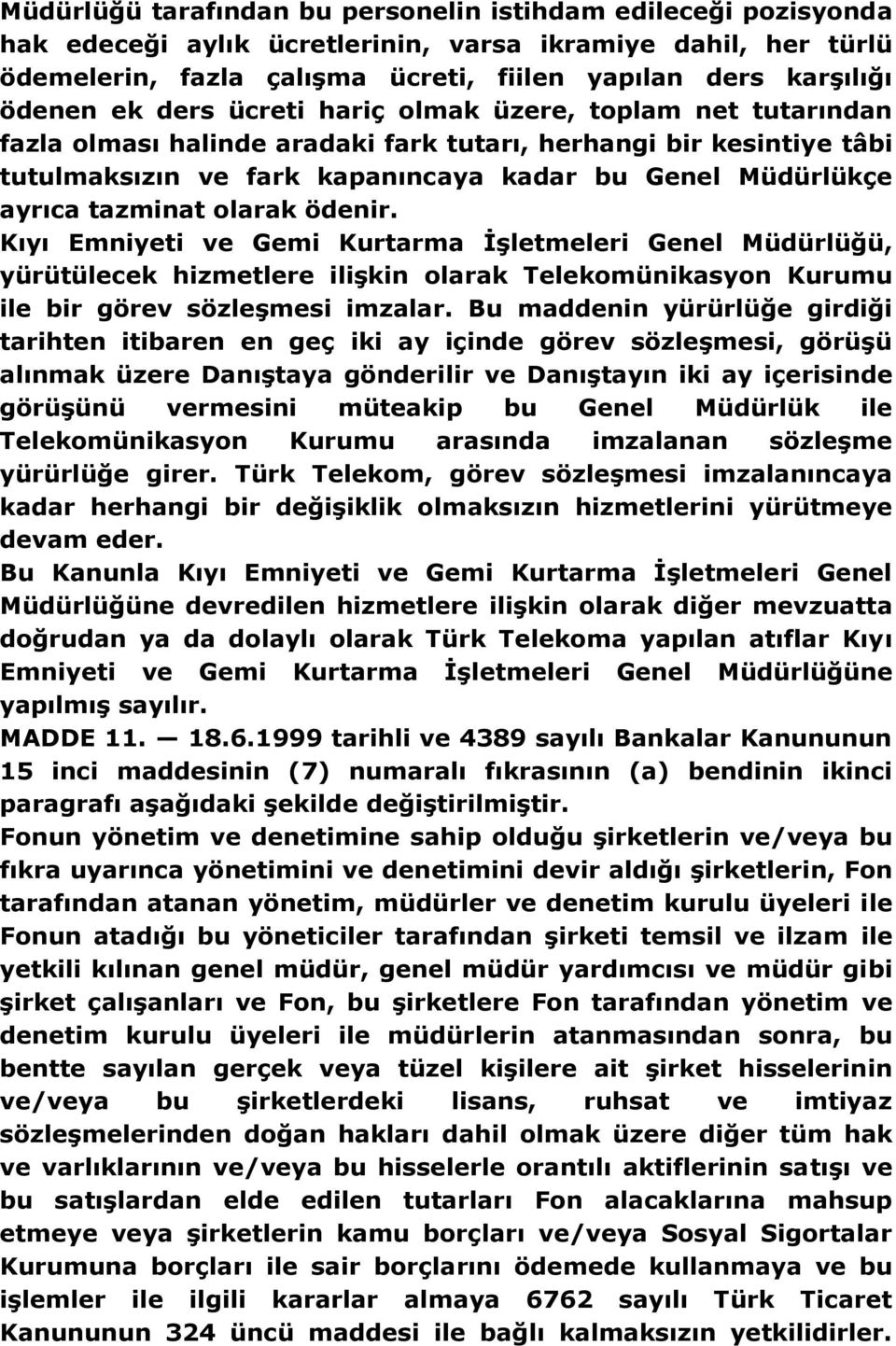 Müdürlüğü tarafından bu personelin istihdam edileceği pozisyonda hak edeceği aylık ücretlerinin, varsa ikramiye dahil, her türlü ödemelerin, fazla çalışma ücreti, fiilen yapılan ders karşılığı ödenen ek ders ücreti hariç olmak üzere, toplam net tutarından fazla olması halinde aradaki fark tutarı, herhangi bir kesintiye tâbi tutulmaksızın ve fark kapanıncaya kadar bu Genel Müdürlükçe ayrıca tazminat olarak ödenir.
Kıyı Emniyeti ve Gemi Kurtarma İşletmeleri Genel Müdürlüğü, yürütülecek hizmetlere ilişkin olarak Telekomünikasyon Kurumu ile bir görev sözleşmesi imzalar. Bu maddenin yürürlüğe girdiği tarihten itibaren en geç iki ay içinde görev sözleşmesi, görüşü alınmak üzere Danıştaya gönderilir ve Danıştayın iki ay içerisinde görüşünü vermesini müteakip bu Genel Müdürlük ile Telekomünikasyon Kurumu arasında imzalanan sözleşme yürürlüğe girer. Türk Telekom, görev sözleşmesi imzalanıncaya kadar herhangi bir değişiklik olmaksızın hizmetlerini yürütmeye devam eder.
Bu Kanunla Kıyı Emniyeti ve Gemi Kurtarma İşletmeleri Genel Müdürlüğüne devredilen hizmetlere ilişkin olarak diğer mevzuatta doğrudan ya da dolaylı olarak Türk Telekoma yapılan atıflar Kıyı Emniyeti ve Gemi Kurtarma İşletmeleri Genel Müdürlüğüne yapılmış sayılır.
MADDE 11. — 18.6.1999 tarihli ve 4389 sayılı Bankalar Kanununun 15 inci maddesinin (7) numaralı fıkrasının (a) bendinin ikinci paragrafı aşağıdaki şekilde değiştirilmiştir.
Fonun yönetim ve denetimine sahip olduğu şirketlerin ve/veya bu fıkra uyarınca yönetimini ve denetimini devir aldığı şirketlerin, Fon tarafından atanan yönetim, müdürler ve denetim kurulu üyeleri ile Fonun atadığı bu yöneticiler tarafından şirketi temsil ve ilzam ile yetkili kılınan genel müdür, genel müdür yardımcısı ve müdür gibi şirket çalışanları ve Fon, bu şirketlere Fon tarafından yönetim ve denetim kurulu üyeleri ile müdürlerin atanmasından sonra, bu bentte sayılan gerçek veya tüzel kişilere ait şirket hisselerinin ve/veya bu şirketlerdeki lisans, ruhsat ve imtiyaz sözleşmelerinden doğan hakları dahil olmak üzere diğer tüm hak ve varlıklarının ve/veya bu hisselerle orantılı aktiflerinin satışı ve bu satışlardan elde edilen tutarları Fon alacaklarına mahsup etmeye veya şirketlerin kamu borçları ve/veya Sosyal Sigortalar Kurumuna borçları ile sair borçlarını ödemede kullanmaya ve bu işlemler ile ilgili kararlar almaya 6762 sayılı Türk Ticaret Kanununun 324 üncü maddesi ile bağlı kalmaksızın yetkilidirler.